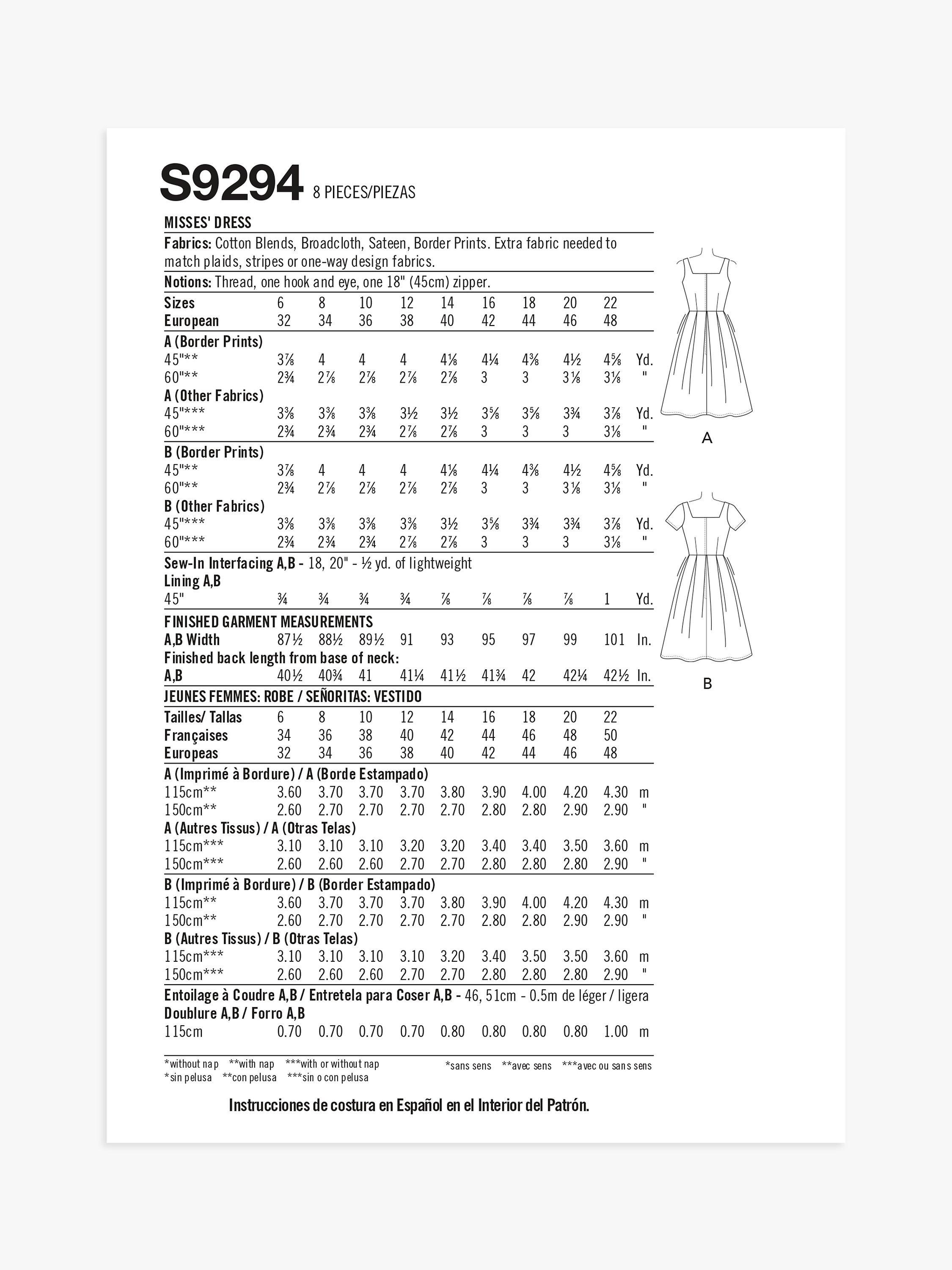 S9294 8 PIECES/PIEZAS

MISSES' DRESS

Fabrics: Cotton Blends, Broadcloth, Sateen, Border Prints. Extra fabric needed to match plaids, stripes or one-way design fabrics.

Notions: Thread, one hook and eye, one 18" (45cm) zipper.

| Sizes | 6 | 8 | 10 | 12 | 14 | 16 | 18 | 20 | 22 | |
|---|---|---|---|---|---|---|---|---|---|---|
| European | 32 | 34 | 36 | 38 | 40 | 42 | 44 | 46 | 48 | |
| A (Border Prints) | | | | | | | | | | |
| 45"** | 3⅞ | 4 | 4 | 4 | 4⅛ | 4¼ | 4⅜ | 4½ | 4⅝ | Yd. |
| 60"** | 2¾ | 2⅞ | 2⅞ | 2⅞ | 2⅞ | 3 | 3 | 3⅛ | 3⅛ | " |
| A (Other Fabrics) | | | | | | | | | | |
| 45"*** | 3⅜ | 3⅜ | 3⅜ | 3½ | 3½ | 3⅝ | 3⅝ | 3¾ | 3⅞ | Yd. |
| 60"*** | 2¾ | 2¾ | 2¾ | 2⅞ | 2⅞ | 3 | 3 | 3 | 3⅛ | " |
| B (Border Prints) | | | | | | | | | | |
| 45"** | 3⅞ | 4 | 4 | 4 | 4⅛ | 4¼ | 4⅜ | 4½ | 4⅝ | Yd. |
| 60"** | 2¾ | 2⅞ | 2⅞ | 2⅞ | 2⅞ | 3 | 3 | 3⅛ | 3⅛ | " |
| B (Other Fabrics) | | | | | | | | | | |
| 45"*** | 3⅜ | 3⅜ | 3⅜ | 3⅜ | 3½ | 3⅝ | 3¾ | 3¾ | 3⅞ | Yd. |
| 60"*** | 2¾ | 2¾ | 2¾ | 2⅞ | 2⅞ | 3 | 3 | 3 | 3⅛ | " |

Sew-In Interfacing A,B - 18, 20" - ½ yd. of lightweight

| Lining A,B | | | | | | | | | | |
|---|---|---|---|---|---|---|---|---|---|---|
| 45" | ¾ | ¾ | ¾ | ¾ | ⅞ | ⅞ | ⅞ | ⅞ | 1 | Yd. |

FINISHED GARMENT MEASUREMENTS

| A,B Width | 87½ | 88½ | 89½ | 91 | 93 | 95 | 97 | 99 | 101 | In. |
|---|---|---|---|---|---|---|---|---|---|---|
| Finished back length from base of neck: | | | | | | | | | | |
| A,B | 40½ | 40¾ | 41 | 41¼ | 41½ | 41¾ | 42 | 42¼ | 42½ | In. |

JEUNES FEMMES: ROBE / SEÑORITAS: VESTIDO

| Tailles/ Tallas | 6 | 8 | 10 | 12 | 14 | 16 | 18 | 20 | 22 | |
|---|---|---|---|---|---|---|---|---|---|---|
| Françaises | 34 | 36 | 38 | 40 | 42 | 44 | 46 | 48 | 50 | |
| Europeas | 32 | 34 | 36 | 38 | 40 | 42 | 44 | 46 | 48 | |
| A (Imprimé à Bordure) / A (Borde Estampado) | | | | | | | | | | |
| 115cm** | 3.60 | 3.70 | 3.70 | 3.70 | 3.80 | 3.90 | 4.00 | 4.20 | 4.30 | m |
| 150cm** | 2.60 | 2.70 | 2.70 | 2.70 | 2.70 | 2.80 | 2.80 | 2.90 | 2.90 | " |
| A (Autres Tissus) / A (Otras Telas) | | | | | | | | | | |
| 115cm*** | 3.10 | 3.10 | 3.10 | 3.20 | 3.20 | 3.40 | 3.40 | 3.50 | 3.60 | m |
| 150cm*** | 2.60 | 2.60 | 2.60 | 2.70 | 2.70 | 2.80 | 2.80 | 2.80 | 2.90 | " |
| B (Imprimé à Bordure) / B (Border Estampado) | | | | | | | | | | |
| 115cm** | 3.60 | 3.70 | 3.70 | 3.70 | 3.80 | 3.90 | 4.00 | 4.20 | 4.30 | m |
| 150cm** | 2.60 | 2.70 | 2.70 | 2.70 | 2.70 | 2.80 | 2.80 | 2.90 | 2.90 | " |
| B (Autres Tissus) / B (Otras Telas) | | | | | | | | | | |
| 115cm*** | 3.10 | 3.10 | 3.10 | 3.10 | 3.20 | 3.40 | 3.50 | 3.50 | 3.60 | m |
| 150cm*** | 2.60 | 2.60 | 2.60 | 2.70 | 2.70 | 2.80 | 2.80 | 2.80 | 2.90 | " |

Entoilage à Coudre A,B / Entretela para Coser A,B - 46, 51cm - 0.5m de léger / ligera

| Doublure A,B / Forro A,B | | | | | | | | | | |
|---|---|---|---|---|---|---|---|---|---|---|
| 115cm | 0.70 | 0.70 | 0.70 | 0.70 | 0.80 | 0.80 | 0.80 | 0.80 | 1.00 | m |

*without nap **with nap ***with or without nap
*sin pelusa **con pelusa ***sin o con pelusa

*sans sens **avec sens ***avec ou sans sens

Instrucciones de costura en Español en el Interior del Patrón.

A

B